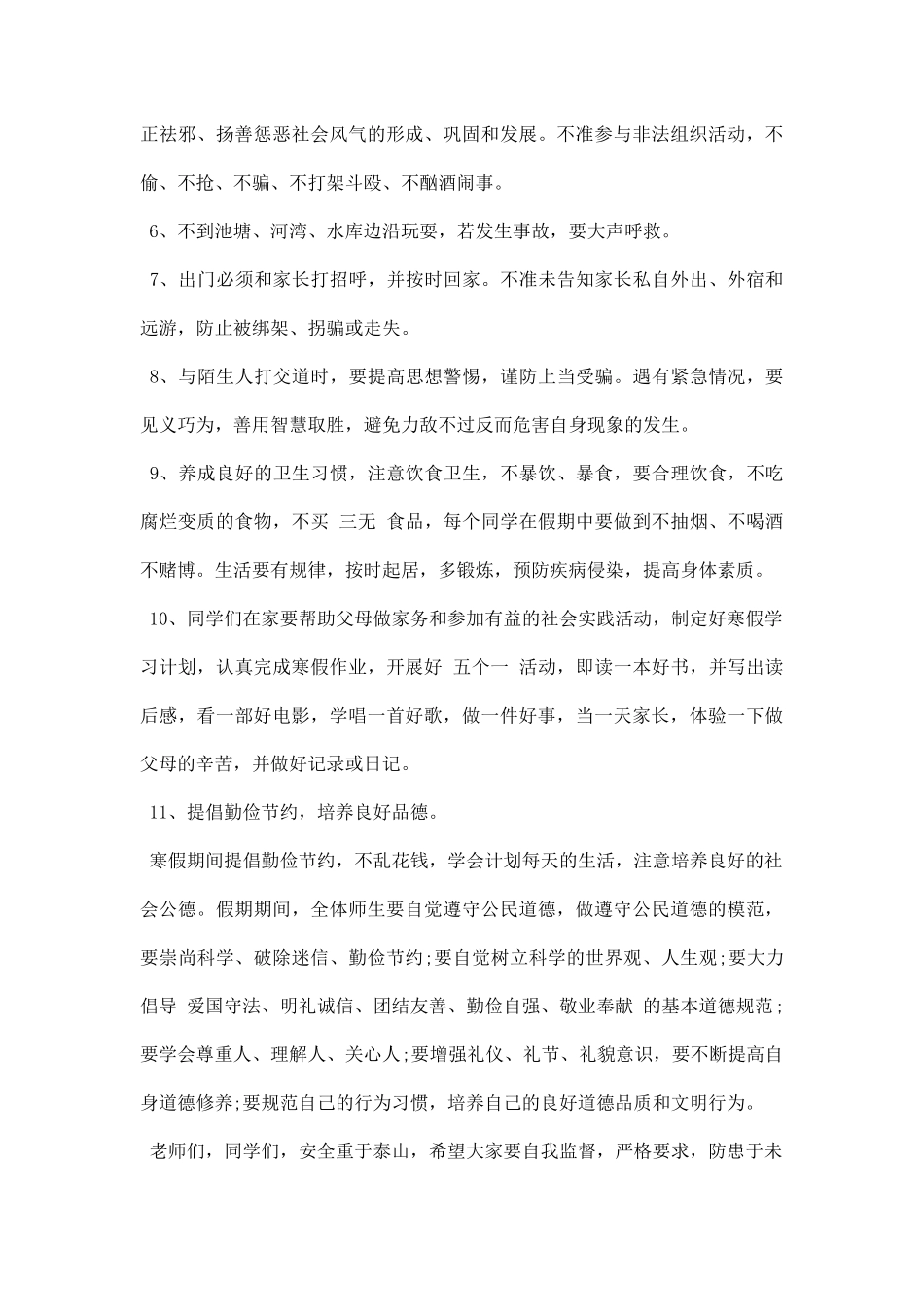 正祛邪、扬善惩恶社会风气的形成、巩固和发展。不准参与非法组织活动，不偷、不抢、不骗、不打架斗殴、不酗酒闹事。

6、不到池塘、河湾、水库边沿玩耍，若发生事故，要大声呼救。

7、出门必须和家长打招呼，并按时回家。不准未告知家长私自外出、外宿和远游，防止被绑架、拐骗或走失。

8、与陌生人打交道时，要提高思想警惕，谨防上当受骗。遇有紧急情况，要见义巧为，善用智慧取胜，避免力敌不过反而危害自身现象的发生。

9、养成良好的卫生习惯，注意饮食卫生，不暴饮、暴食，要合理饮食，不吃腐烂变质的食物，不买 三无 食品，每个同学在假期中要做到不抽烟、不喝酒不赌博。生活要有规律，按时起居，多锻炼，预防疾病侵染，提高身体素质。

10、同学们在家要帮助父母做家务和参加有益的社会实践活动，制定好寒假学习计划，认真完成寒假作业，开展好 五个一 活动，即读一本好书，并写出读后感，看一部好电影，学唱一首好歌，做一件好事，当一天家长，体验一下做父母的辛苦，并做好记录或日记。

11、提倡勤俭节约，培养良好品德。

寒假期间提倡勤俭节约，不乱花钱，学会计划每天的生活，注意培养良好的社会公德。假期期间，全体师生要自觉遵守公民道德，做遵守公民道德的模范，要崇尚科学、破除迷信、勤俭节约;要自觉树立科学的世界观、人生观;要大力倡导 爱国守法、明礼诚信、团结友善、勤俭自强、敬业奉献 的基本道德规范;要学会尊重人、理解人、关心人;要增强礼仪、礼节、礼貌意识，要不断提高自身道德修养;要规范自己的行为习惯，培养自己的良好道德品质和文明行为。

老师们，同学们，安全重于泰山，希望大家要自我监督，严格要求，防患于未